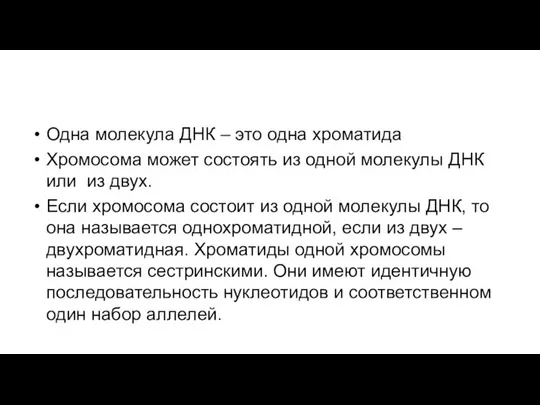 • Одна молекула ДНК – это одна хроматида

• Хромосома может состоять из одной молекулы ДНК или из двух.

• Если хромосома состоит из одной молекулы ДНК, то она называется однохроматидной, если из двух – двухроматидная. Хроматиды одной хромосомы называется сестринскими. Они имеют идентичную последовательность нуклеотидов и соответственном один набор аллелей.